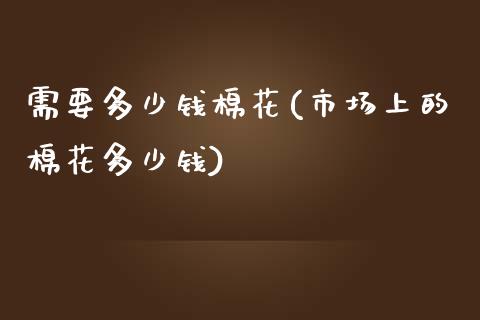 需要多少钱棉花(市场上的棉花多少钱)